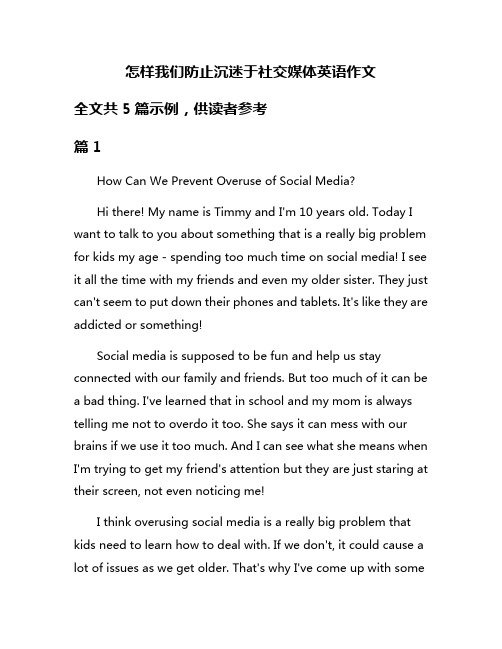 怎样我们防止沉迷于社交媒体英语作文

全文共 5 篇示例，供读者参考

篇 1

How Can We Prevent Overuse of Social Media?

Hi there! My name is Timmy and I'm 10 years old. Today I want to talk to you about something that is a really big problem for kids my age - spending too much time on social media! I see it all the time with my friends and even my older sister. They just can't seem to put down their phones and tablets. It's like they are addicted or something!

Social media is supposed to be fun and help us stay connected with our family and friends. But too much of it can be a bad thing. I've learned that in school and my mom is always telling me not to overdo it too. She says it can mess with our brains if we use it too much. And I can see what she means when I'm trying to get my friend's attention but they are just staring at their screen, not even noticing me!

I think overusing social media is a really big problem that kids need to learn how to deal with. If we don't, it could cause a lot of issues as we get older. That's why I've come up with some